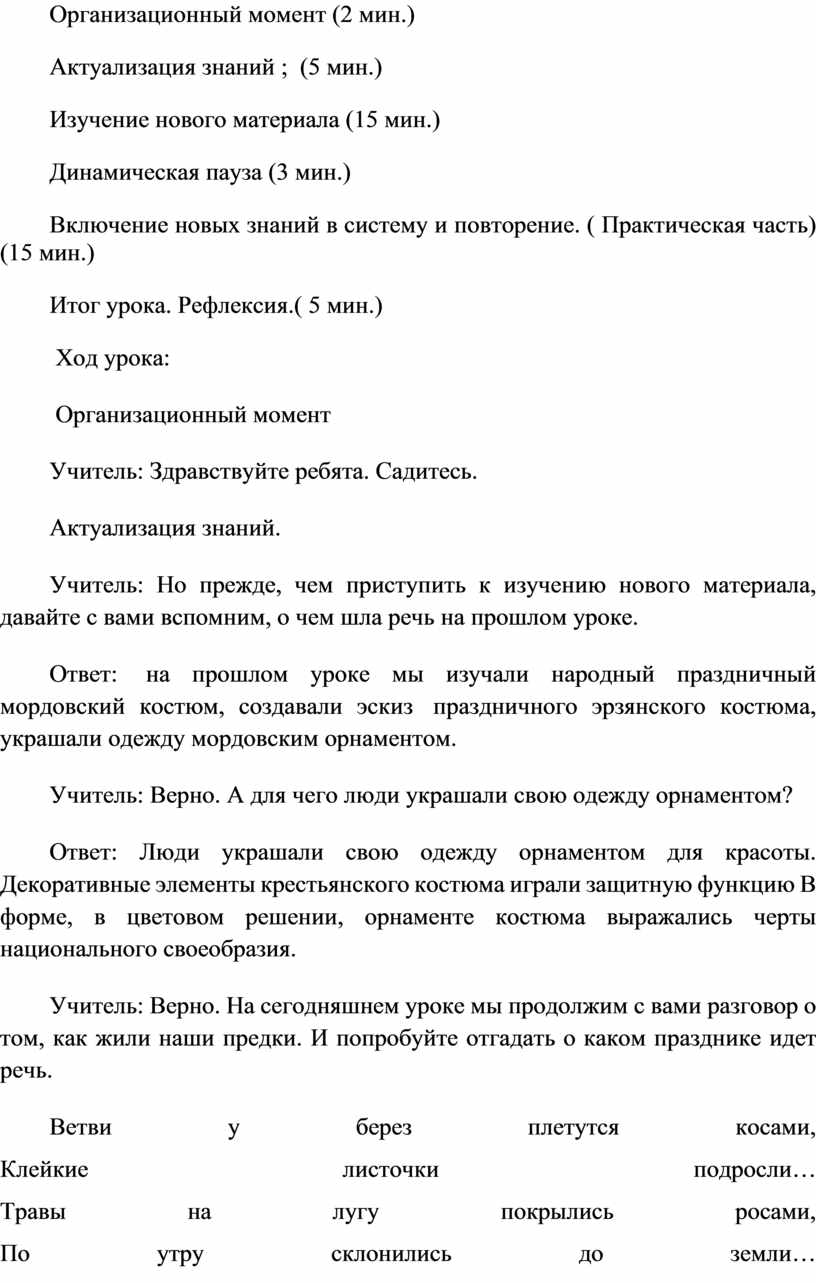 Организационный момент (2 мин.)

Актуализация знаний ;  (5 мин.)

Изучение нового материала (15 мин.)

Динамическая пауза (3 мин.)

Включение новых знаний в систему и повторение. ( Практическая часть) (15 мин.)

Итог урока. Рефлексия.( 5 мин.)

Ход урока:

Организационный момент

Учитель: Здравствуйте ребята. Садитесь.

Актуализация знаний.

Учитель: Но прежде, чем приступить к изучению нового материала, давайте с вами вспомним, о чем шла речь на прошлом уроке.

Ответ:  на прошлом уроке мы изучали народный праздничный мордовский костюм, создавали эскиз праздничного эрзянского костюма, украшали одежду мордовским орнаментом.

Учитель: Верно. А для чего люди украшали свою одежду орнаментом?

Ответ: Люди украшали свою одежду орнаментом для красоты. Декоративные элементы крестьянского костюма играли защитную функцию В форме, в цветовом решении, орнаменте костюма выражались черты национального своеобразия.

Учитель: Верно. На сегодняшнем уроке мы продолжим с вами разговор о том, как жили наши предки. И попробуйте отгадать о каком празднике идет речь.

Ветви у берез плетутся косами,
Клейкие листочки подросли…
Травы на лугу покрылись росами,
По утру склонились до земли…